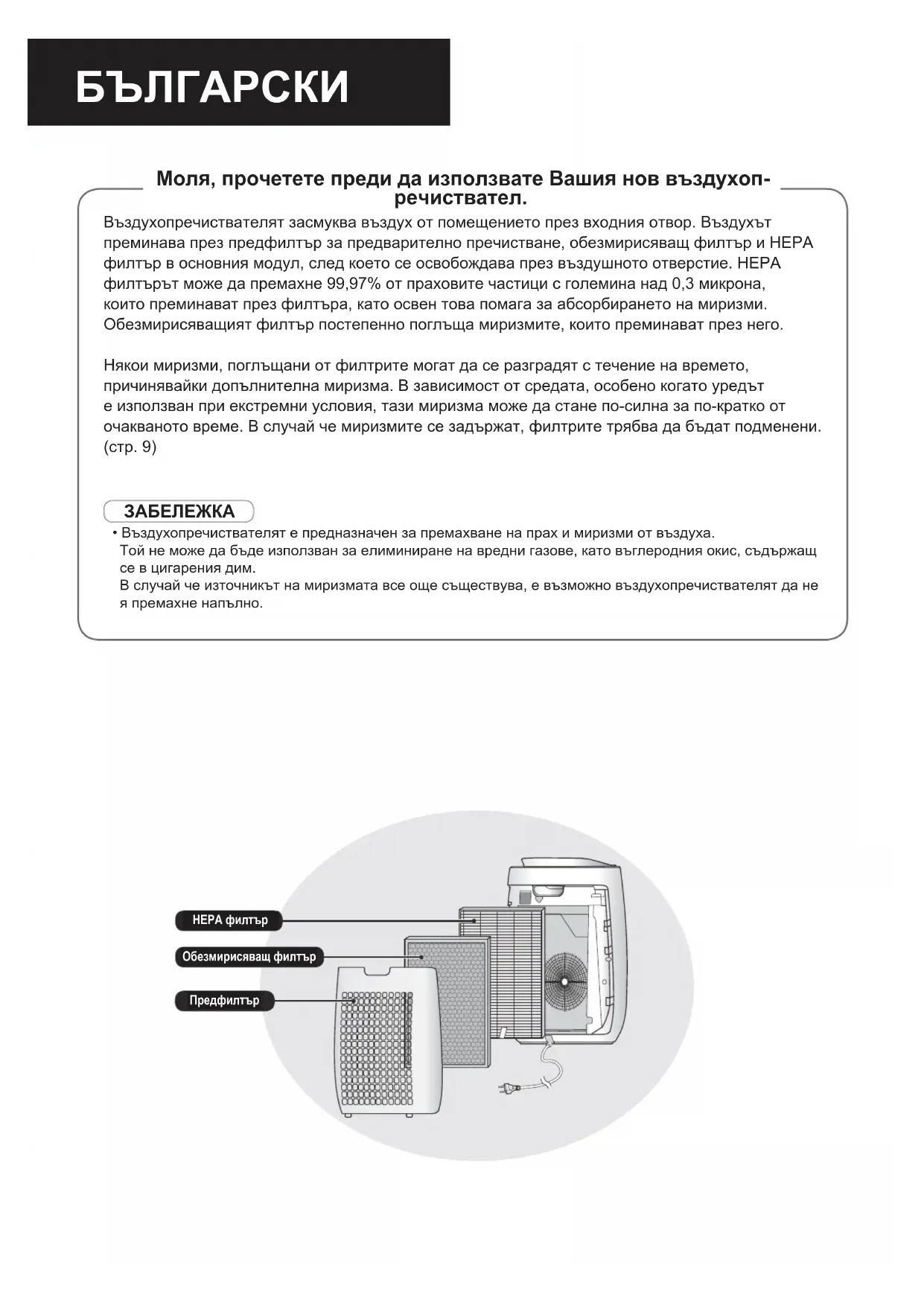 БЪЛГАРСКИ

Моля, прочетете преди да използвате Вашия нов въздухопречиствател.

Въздухопречиствателят засмуква въздух от помещението през входния отвор. Въздухът преминава през предфилтър за предварително пречистване, обезмирисяващ филтър и HEPA филтър в основния модул, след което се освобождава през въздушното отверстие. HEPA филтърът може да премахне 99,97% от праховите частици с големина над 0,3 микрона, които преминават през филтъра, като освен това помага за абсорбирането на миризми. Обезмирисяващият филтър постепенно поглъща миризмите, които преминават през него.

Някои миризми, поглъщани от филтрите могат да се разградят с течение на времето, причинявайки допълнителна миризма. В зависимост от средата, особено когато уредът е използван при екстремни условия, тази миризма може да стане по-силна за по-кратко от очакваното време. В случай че миризмите се задържат, филтрите трябва да бъдат подменени. (стр. 9)

ЗАБЕЛЕЖКА

• Въздухопречиствателят е предназначен за премахване на прах и миризми от въздуха. Той не може да бъде използван за елиминиране на вредни газове, като въглеродния окис, съдържащ се в цигарения дим. В случай че източникът на миризмата все още съществува, е възможно въздухопречиствателят да не я премахне напълно.

HEPA филтър

Обезмирисяващ филтър

Предфилтър